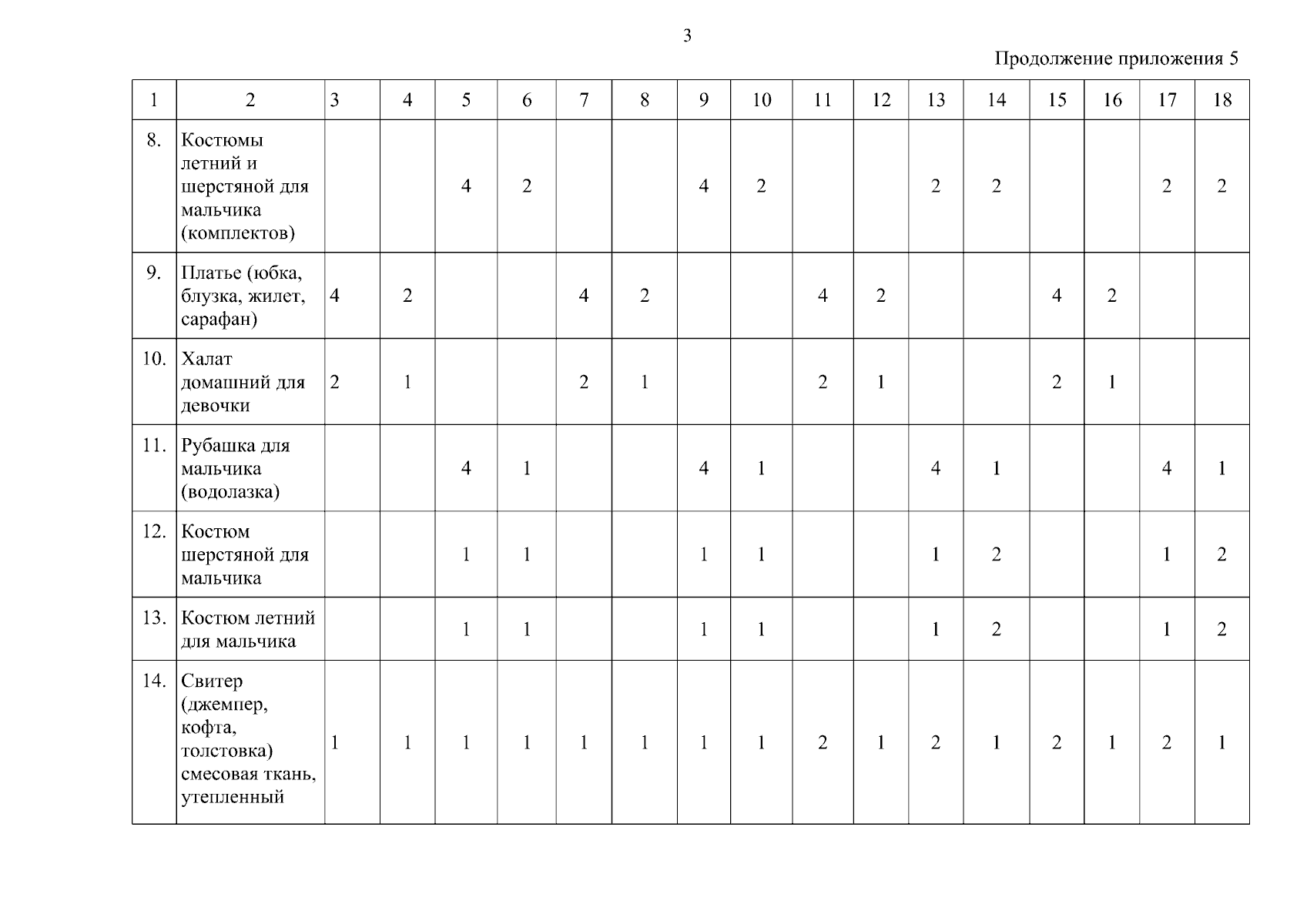 3

Продолжение приложения 5

| 1 | 2 | 3 | 4 | 5 | 6 | 7 | 8 | 9 | 10 | 11 | 12 | 13 | 14 | 15 | 16 | 17 | 18 |
|---|---|---|---|---|---|---|---|---|---|---|---|---|---|---|---|---|---|
| 8. | Костюмы летний и шерстяной для мальчика (комплектов) | | | 4 | 2 | | | 4 | 2 | | | 2 | 2 | | | 2 | 2 |
| 9. | Платье (юбка, блузка, жилет, сарафан) | 4 | 2 | | | 4 | 2 | | | 4 | 2 | | | 4 | 2 | | |
| 10. | Халат домашний для девочки | 2 | 1 | | | 2 | 1 | | | 2 | 1 | | | 2 | 1 | | |
| 11. | Рубашка для мальчика (водолазка) | | | 4 | 1 | | | 4 | 1 | | | 4 | 1 | | | 4 | 1 |
| 12. | Костюм шерстяной для мальчика | | | 1 | 1 | | | 1 | 1 | | | 1 | 2 | | | 1 | 2 |
| 13. | Костюм летний для мальчика | | | 1 | 1 | | | 1 | 1 | | | 1 | 2 | | | 1 | 2 |
| 14. | Свитер (джемпер, кофта, толстовка) смесовая ткань, утепленный | 1 | 1 | 1 | 1 | 1 | 1 | 1 | 1 | 2 | 1 | 2 | 1 | 2 | 1 | 2 | 1 |